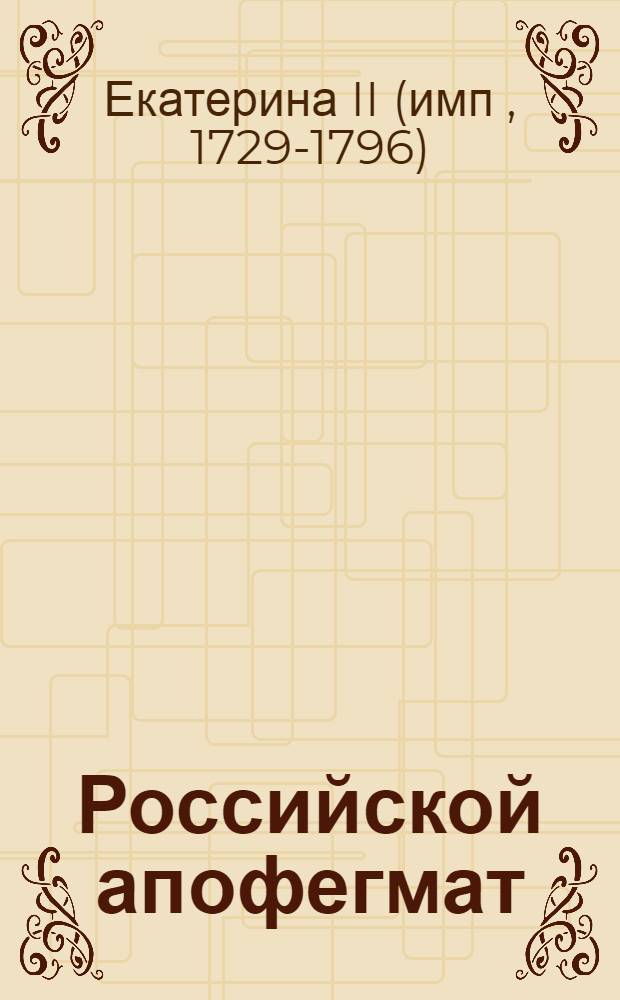 Екатерина II (имп , 1729-1796)

Российской апофегмат